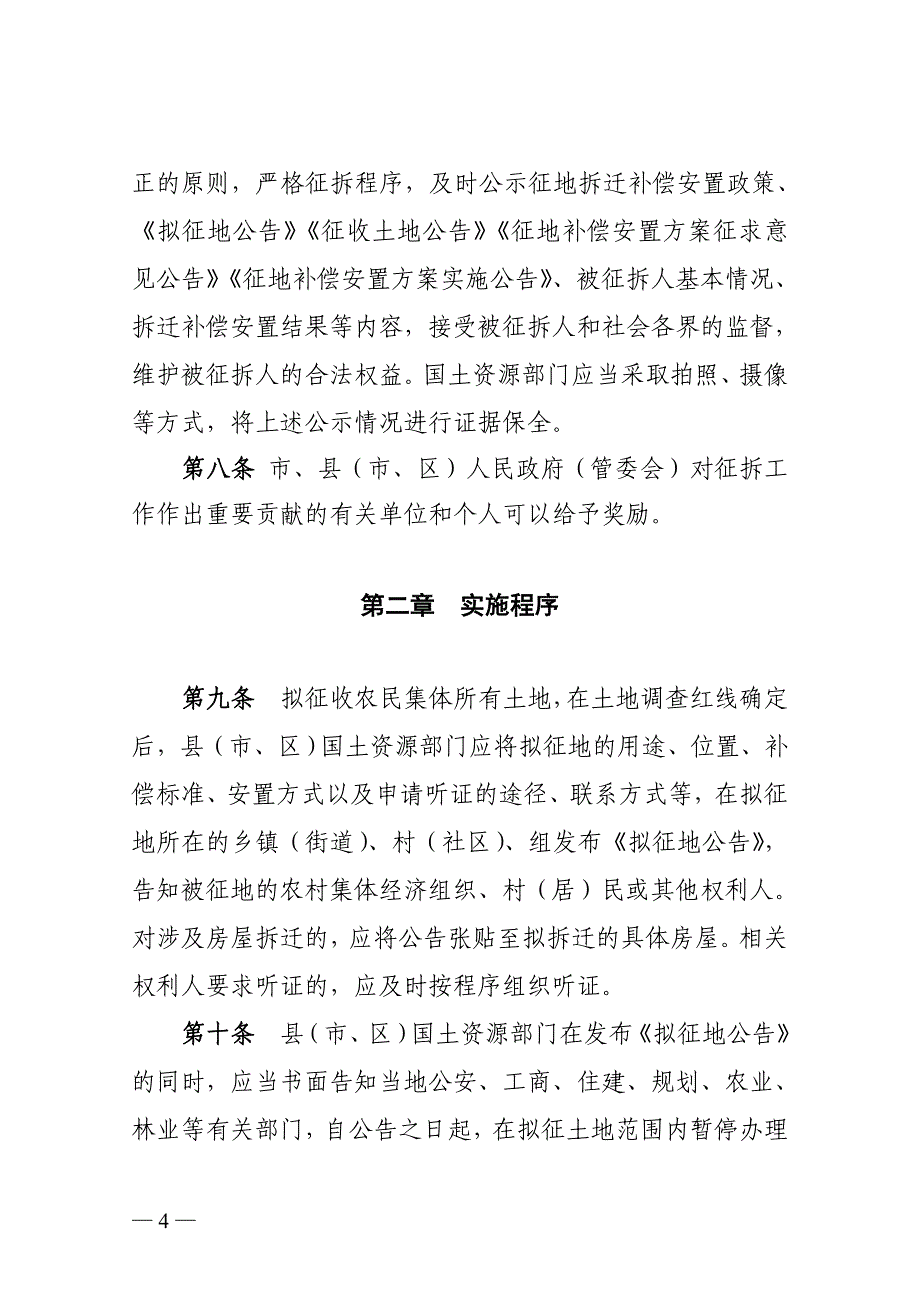 正的原则，严格征拆程序，及时公示征地拆迁补偿安置政策、《拟征地公告》《征收土地公告》《征地补偿安置方案征求意见公告》《征地补偿安置方案实施公告》、被征拆人基本情况、拆迁补偿安置结果等内容，接受被征拆人和社会各界的监督，维护被征拆人的合法权益。国土资源部门应当采取拍照、摄像等方式，将上述公示情况进行证据保全。

第八条 市、县（市、区）人民政府（管委会）对征拆工作作出重要贡献的有关单位和个人可以给予奖励。

第二章 实施程序

第九条 拟征收农民集体所有土地，在土地调查红线确定后，县（市、区）国土资源部门应将拟征地的用途、位置、补偿标准、安置方式以及申请听证的途径、联系方式等，在拟征地所在的乡镇（街道）、村（社区）、组发布《拟征地公告》，告知被征地的农村集体经济组织、村（居）民或其他权利人。对涉及房屋拆迁的，应将公告张贴至拟拆迁的具体房屋。相关权利人要求听证的，应及时按程序组织听证。

第十条 县（市、区）国土资源部门在发布《拟征地公告》的同时，应当书面告知当地公安、工商、住建、规划、农业、林业等有关部门，自公告之日起，在拟征土地范围内暂停办理

— 4 —